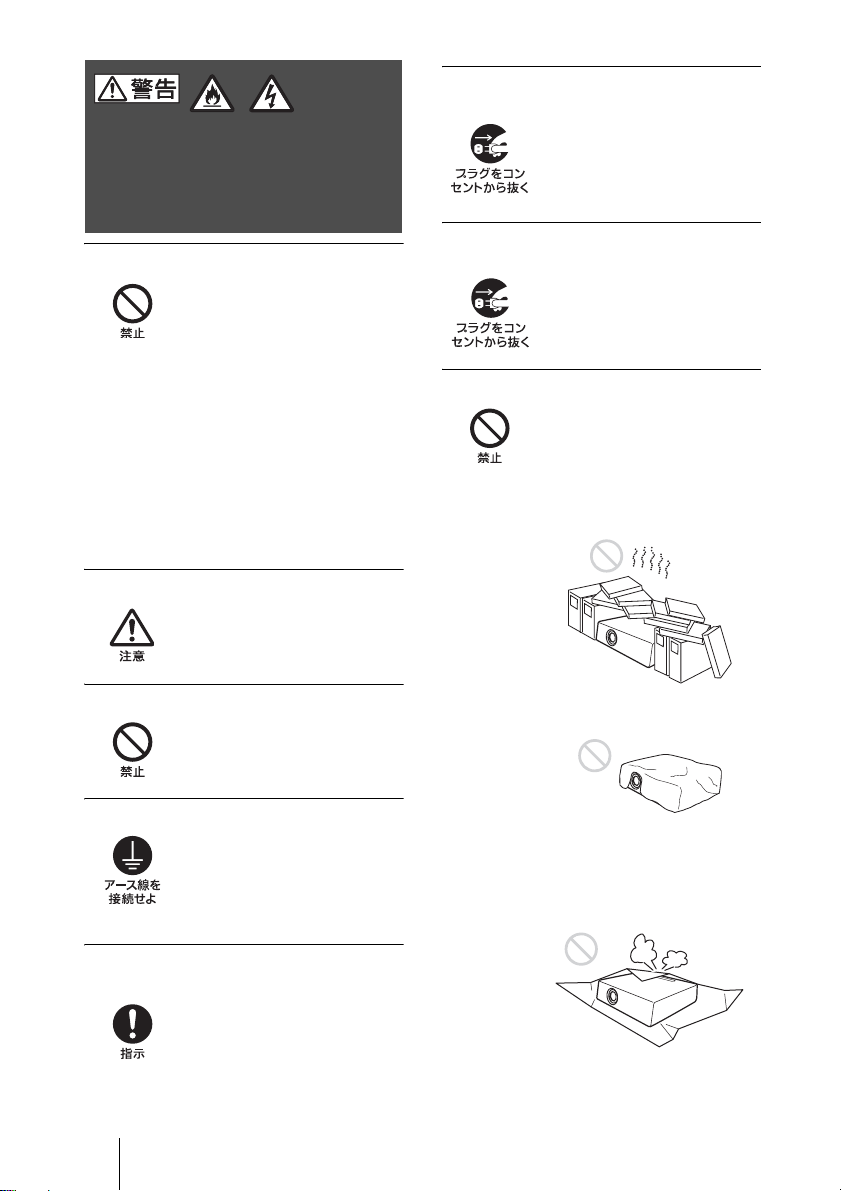 警告

禁止

注意

禁止

アース線を接続せよ

指示

プラグをコンセントから抜く

プラグをコンセントから抜く

禁止